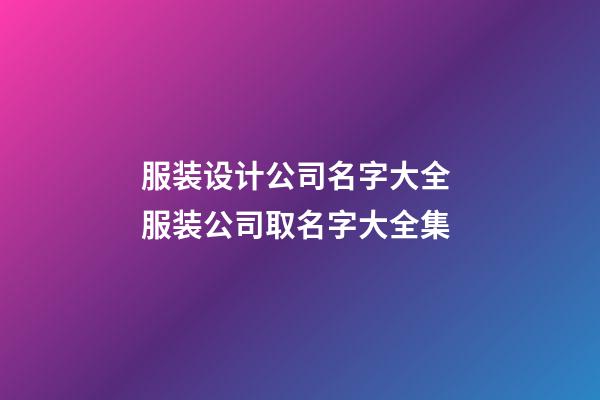 服装设计公司名字大全
服装公司取名字大全集